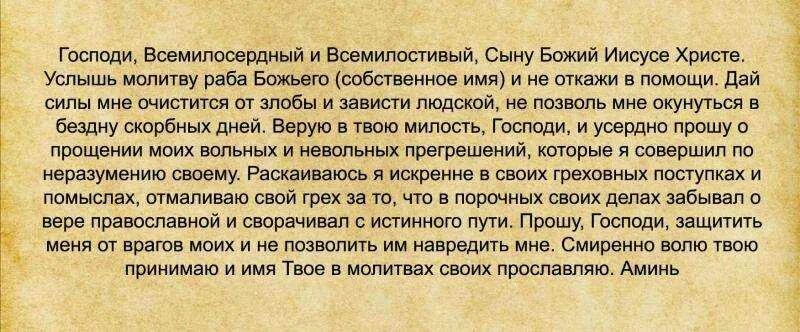 Господи, Всемилосердный и Всемилостивый, Сыну Божий Иисусе Христе. Услышь молитву раба Божьего (собственное имя) и не откажи в помощи. Дай силы мне очистится от злобы и зависти людской, не позволь мне окунуться в бездну скорбных дней. Верую в твою милость, Господи, и усердно прошу о прощении моих вольных и невольных прегрешений, которые я совершил по неразумению своему. Раскаиваюсь я искренне в своих греховных поступках и помыслах, отмаливаю свой грех за то, что в порочных своих делах забывал о вере православной и сворачивал с истинного пути. Прошу, Господи, защитить меня от врагов моих и не позволить им навредить мне. Смиренно волю твою принимаю и имя Твое в молитвах своих прославляю. Аминь